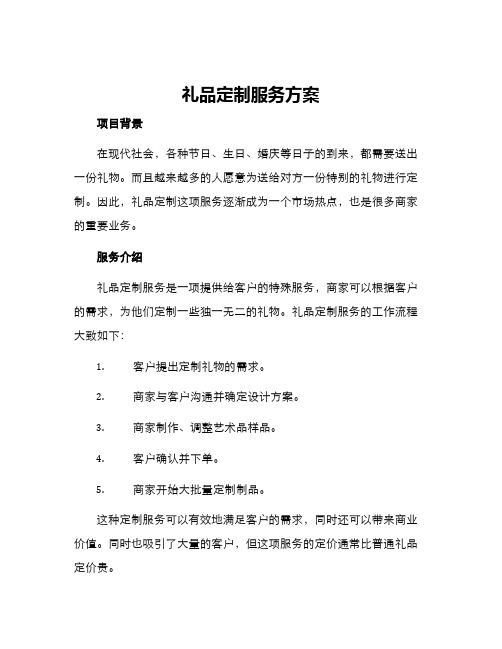 礼品定制服务方案

项目背景

在现代社会，各种节日、生日、婚庆等日子的到来，都需要送出一份礼物。而且越来越多的人愿意为送给对方一份特别的礼物进行定制。因此，礼品定制这项服务逐渐成为一个市场热点，也是很多商家的重要业务。

服务介绍

礼品定制服务是一项提供给客户的特殊服务，商家可以根据客户的需求，为他们定制一些独一无二的礼物。礼品定制服务的工作流程大致如下：

1. 客户提出定制礼物的需求。

2. 商家与客户沟通并确定设计方案。

3. 商家制作、调整艺术品样品。

4. 客户确认并下单。

5. 商家开始大批量定制制品。

这种定制服务可以有效地满足客户的需求，同时还可以带来商业价值。同时也吸引了大量的客户，但这项服务的定价通常比普通礼品定价贵。